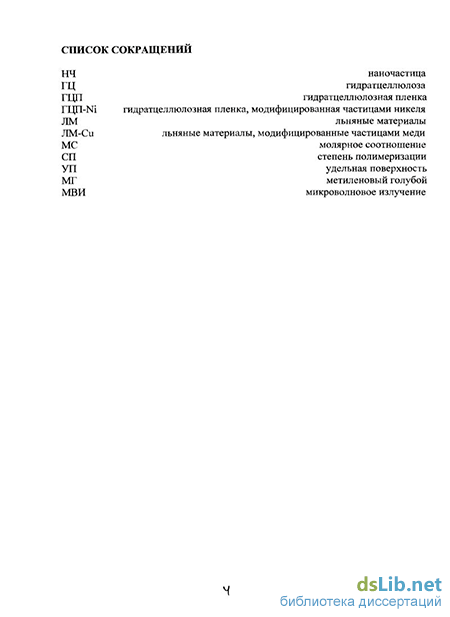 СПИСОК СОКРАЩЕНИЙ

| | |
|---|---|
| НЧ | наночастица |
| ГЦ | гидратцеллюлоза |
| ГЦП | гидратцеллюлозная пленка |
| ГЦП-Ni | гидратцеллюлозная пленка, модифицированная частицами никеля |
| ЛМ | льняные материалы |
| ЛМ-Cu | льняные материалы, модифицированные частицами меди |
| МС | молярное соотношение |
| СП | степень полимеризации |
| УП | удельная поверхность |
| МГ | метиленовый голубой |
| МВИ | микроволновое излучение |

4

dsLib.net
библиотека диссертаций